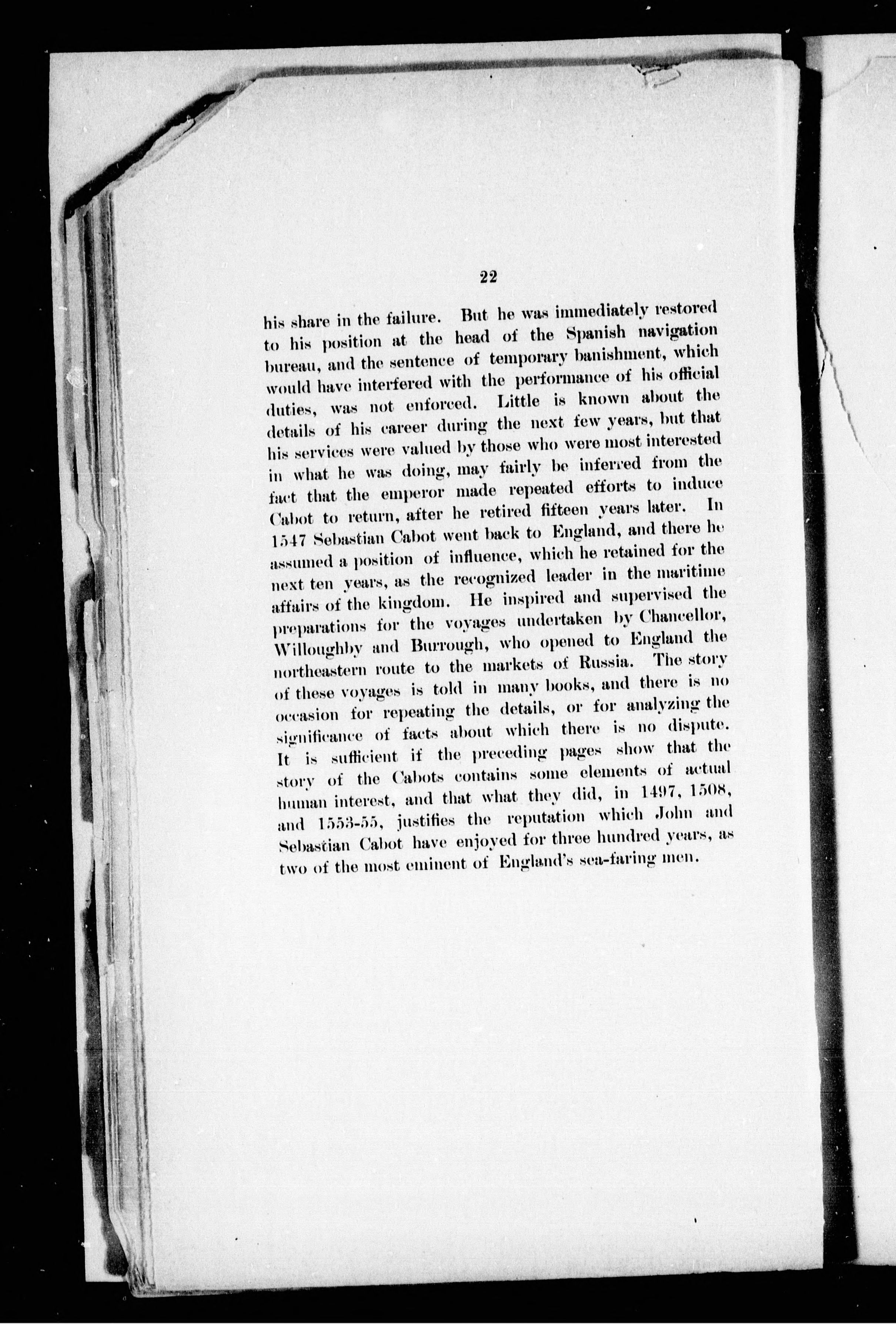 22

his share in the failure. But he was immediately restored to his position at the head of the Spanish navigation bureau, and the sentence of temporary banishment, which would have interfered with the performance of his official duties, was not enforced. Little is known about the details of his career during the next few years, but that his services were valued by those who were most interested in what he was doing, may fairly be inferred from the fact that the emperor made repeated efforts to induce Cabot to return, after he retired fifteen years later. In 1547 Sebastian Cabot went back to England, and there he assumed a position of influence, which he retained for the next ten years, as the recognized leader in the maritime affairs of the kingdom. He inspired and supervised the preparations for the voyages undertaken by Chancellor, Willoughby and Burrough, who opened to England the northeastern route to the markets of Russia. The story of these voyages is told in many books, and there is no occasion for repeating the details, or for analyzing the significance of facts about which there is no dispute. It is sufficient if the preceding pages show that the story of the Cabots contains some elements of actual human interest, and that what they did, in 1497, 1508, and 1553-55, justifies the reputation which John and Sebastian Cabot have enjoyed for three hundred years, as two of the most eminent of England's sea-faring men.